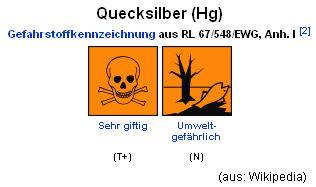 Quecksilber (Hg)

Gefahrstoffkennzeichnung aus RL 67/548/EWG, Anh. I [2]

Sehr giftig

Umwelt-gefährlich

(T+)

(N)

(aus: Wikipedia)